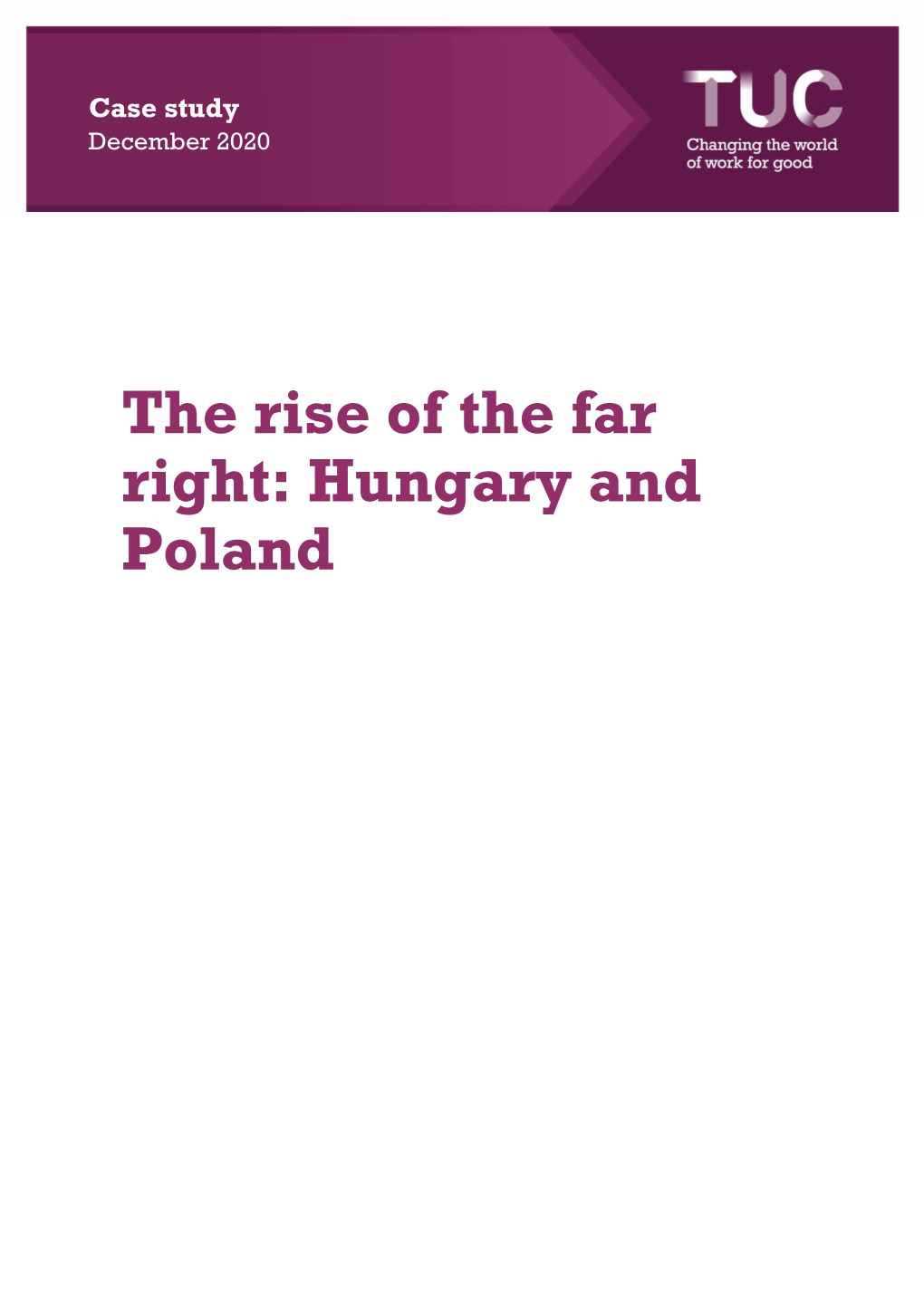 Case study
December 2020

TUC
Changing the world of work for good

The rise of the far right: Hungary and Poland